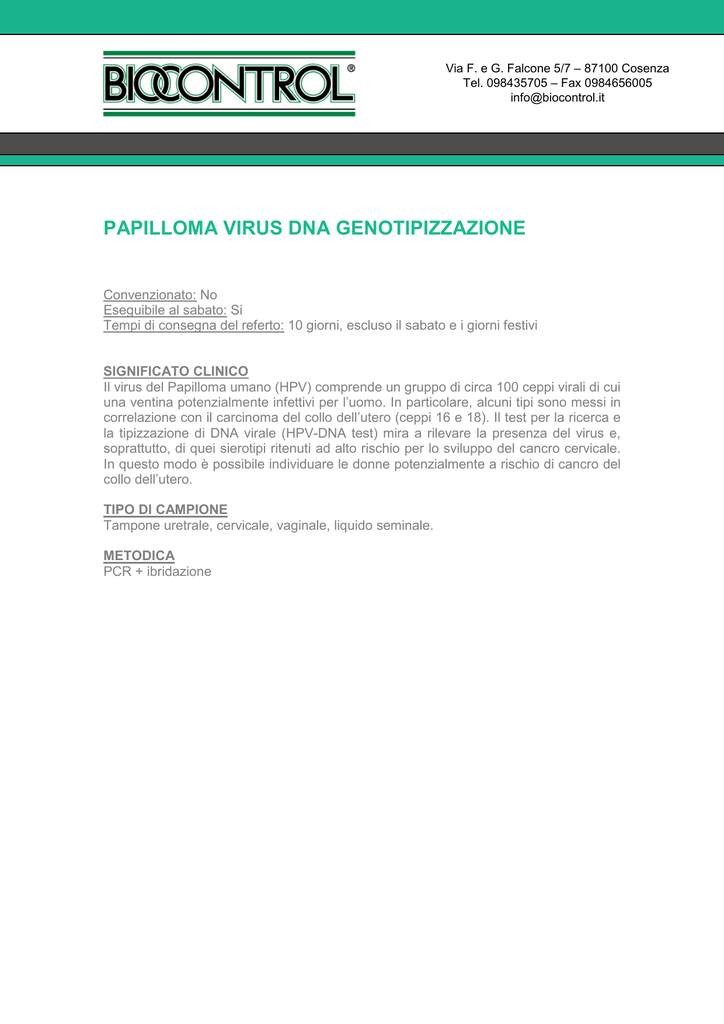 BIOCONTROL®

Via F. e G. Falcone 5/7 – 87100 Cosenza
Tel. 098435705 – Fax 0984656005
info@biocontrol.it

PAPILLOMA VIRUS DNA GENOTIPIZZAZIONE

Convenzionato: No
Eseguibile al sabato: Si
Tempi di consegna del referto: 10 giorni, escluso il sabato e i giorni festivi

SIGNIFICATO CLINICO
Il virus del Papilloma umano (HPV) comprende un gruppo di circa 100 ceppi virali di cui una ventina potenzialmente infettivi per l'uomo. In particolare, alcuni tipi sono messi in correlazione con il carcinoma del collo dell'utero (ceppi 16 e 18). Il test per la ricerca e la tipizzazione di DNA virale (HPV-DNA test) mira a rilevare la presenza del virus e, soprattutto, di quei sierotipi ritenuti ad alto rischio per lo sviluppo del cancro cervicale. In questo modo è possibile individuare le donne potenzialmente a rischio di cancro del collo dell'utero.

TIPO DI CAMPIONE
Tampone uretrale, cervicale, vaginale, liquido seminale.

METODICA
PCR + ibridazione